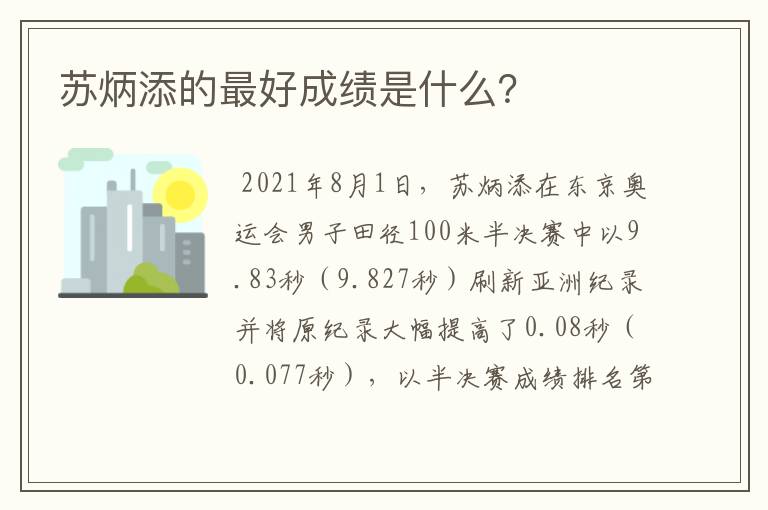 苏炳添的最好成绩是什么?

2021年8月1日，苏炳添在东京奥运会男子田径100米半决赛中以9.83秒（9.827秒）刷新亚洲纪录并将原纪录大幅提高了0.08秒（0.077秒），以半决赛成绩排名第